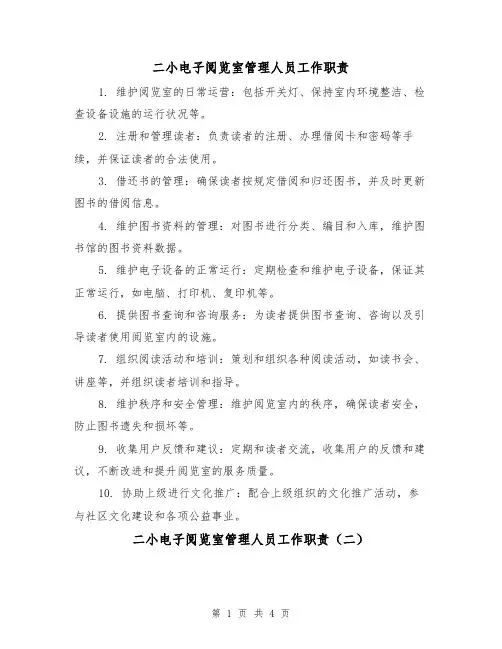 二小电子阅览室管理人员工作职责

1. 维护阅览室的日常运营：包括开关灯、保持室内环境整洁、检查设备设施的运行状况等。

2. 注册和管理读者：负责读者的注册、办理借阅卡和密码等手续，并保证读者的合法使用。

3. 借还书的管理：确保读者按规定借阅和归还图书，并及时更新图书的借阅信息。

4. 维护图书资料的管理：对图书进行分类、编目和入库，维护图书馆的图书资料数据。

5. 维护电子设备的正常运行：定期检查和维护电子设备，保证其正常运行，如电脑、打印机、复印机等。

6. 提供图书查询和咨询服务：为读者提供图书查询、咨询以及引导读者使用阅览室内的设施。

7. 组织阅读活动和培训：策划和组织各种阅读活动，如读书会、讲座等，并组织读者培训和指导。

8. 维护秩序和安全管理：维护阅览室内的秩序，确保读者安全，防止图书遗失和损坏等。

9. 收集用户反馈和建议：定期和读者交流，收集用户的反馈和建议，不断改进和提升阅览室的服务质量。

10. 协助上级进行文化推广：配合上级组织的文化推广活动，参与社区文化建设和各项公益事业。

二小电子阅览室管理人员工作职责（二）

第 1 页 共 4 页